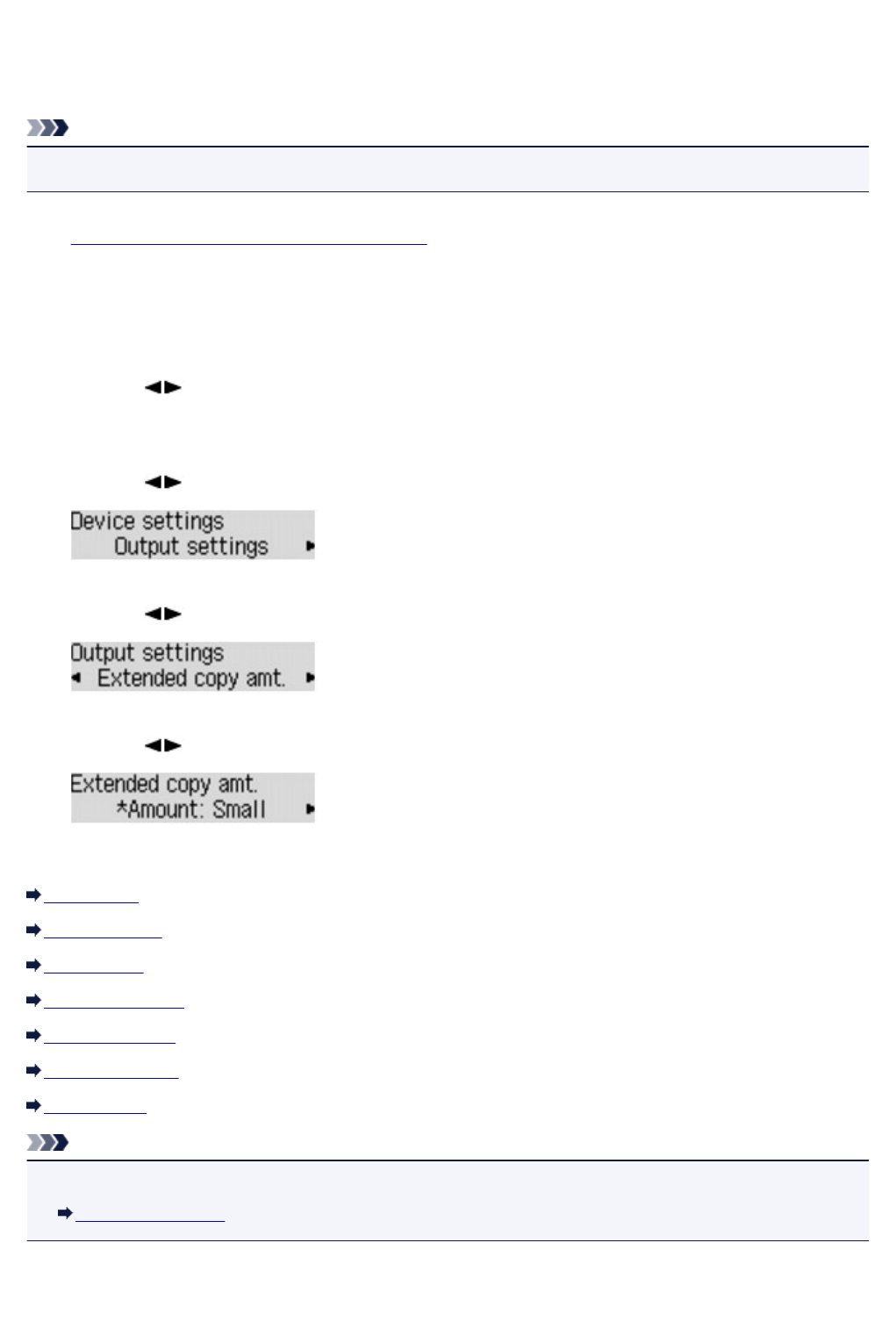 Device settings
Output settings

Output settings
Extended copy amt.

Extended copy amt.
*Amount: Small